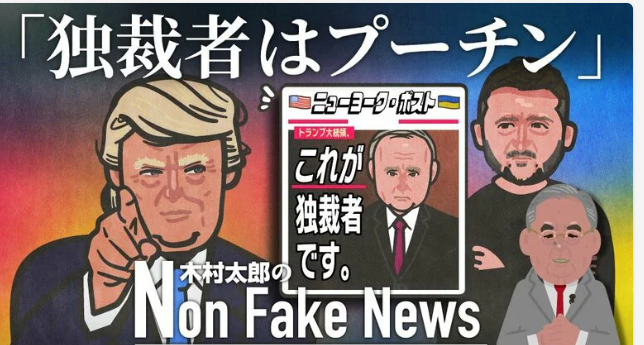 「独裁者はプーチン」

ニューヨーク・ポスト

トランプ大統領、

これが独裁者です。

木村太郎の
Non Fake News